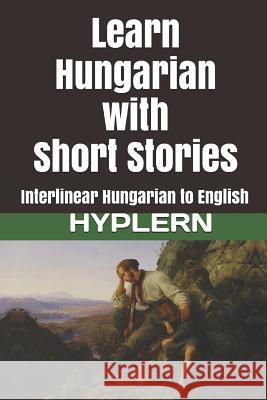 Learn Hungarian with Short Stories

Interlinear Hungarian to English

HYPLERN

Kraina Książek